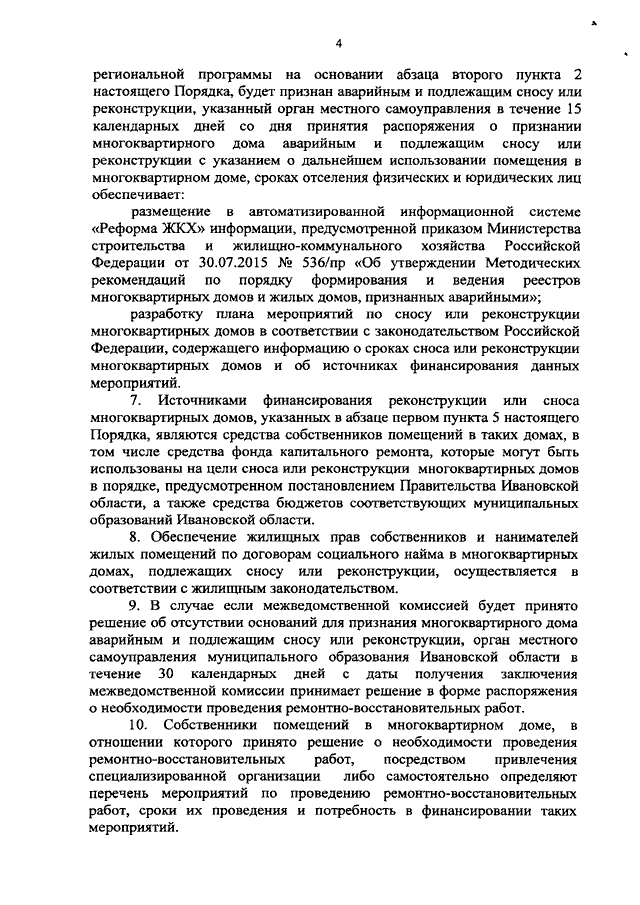 4

региональной программы на основании абзаца второго пункта 2 настоящего Порядка, будет признан аварийным и подлежащим сносу или реконструкции, указанный орган местного самоуправления в течение 15 календарных дней со дня принятия распоряжения о признании многоквартирного дома аварийным и подлежащим сносу или реконструкции с указанием о дальнейшем использовании помещения в многоквартирном доме, сроках отселения физических и юридических лиц обеспечивает:

размещение в автоматизированной информационной системе «Реформа ЖКХ» информации, предусмотренной приказом Министерства строительства и жилищно-коммунального хозяйства Российской Федерации от 30.07.2015 № 536/пр «Об утверждении Методических рекомендаций по порядку формирования и ведения реестров многоквартирных домов и жилых домов, признанных аварийными»;

разработку плана мероприятий по сносу или реконструкции многоквартирных домов в соответствии с законодательством Российской Федерации, содержащего информацию о сроках сноса или реконструкции многоквартирных домов и об источниках финансирования данных мероприятий.

7. Источниками финансирования реконструкции или сноса многоквартирных домов, указанных в абзаце первом пункта 5 настоящего Порядка, являются средства собственников помещений в таких домах, в том числе средства фонда капитального ремонта, которые могут быть использованы на цели сноса или реконструкции многоквартирных домов в порядке, предусмотренном постановлением Правительства Ивановской области, а также средства бюджетов соответствующих муниципальных образований Ивановской области.

8. Обеспечение жилищных прав собственников и нанимателей жилых помещений по договорам социального найма в многоквартирных домах, подлежащих сносу или реконструкции, осуществляется в соответствии с жилищным законодательством.

9. В случае если межведомственной комиссией будет принято решение об отсутствии оснований для признания многоквартирного дома аварийным и подлежащим сносу или реконструкции, орган местного самоуправления муниципального образования Ивановской области в течение 30 календарных дней с даты получения заключения межведомственной комиссии принимает решение в форме распоряжения о необходимости проведения ремонтно-восстановительных работ.

10. Собственники помещений в многоквартирном доме, в отношении которого принято решение о необходимости проведения ремонтно-восстановительных работ, посредством привлечения специализированной организации либо самостоятельно определяют перечень мероприятий по проведению ремонтно-восстановительных работ, сроки их проведения и потребность в финансировании таких мероприятий.